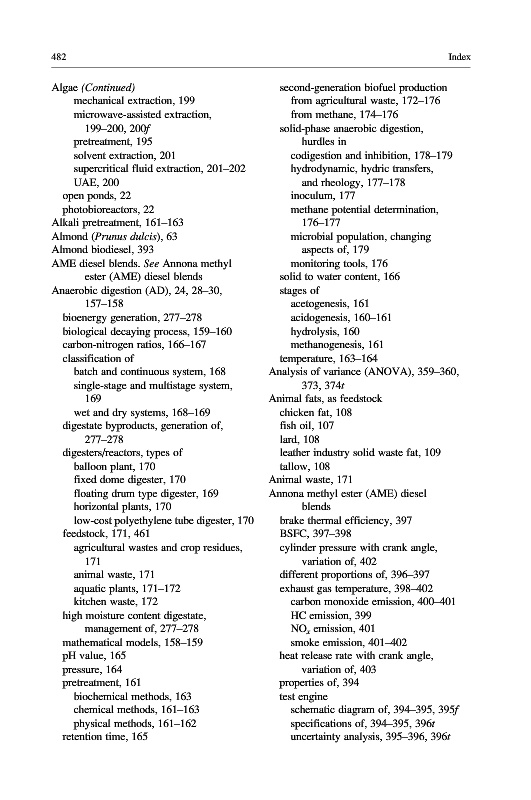 482 Index

Algae (Continued)
mechanical extraction, 199
microwave-assisted extraction, 199–200, 200f
pretreatment, 195
solvent extraction, 201
supercritical fluid extraction, 201–202
UAE, 200
open ponds, 22
photobioreactors, 22
Alkali pretreatment, 161–163
Almond (Prunus dulcis), 63
Almond biodiesel, 393
AME diesel blends. See Annona methyl ester (AME) diesel blends
Anaerobic digestion (AD), 24, 28–30, 157–158
bioenergy generation, 277–278
biological decaying process, 159–160
carbon-nitrogen ratios, 166–167
classification of
batch and continuous system, 168
single-stage and multistage system, 169
wet and dry systems, 168–169
digestate byproducts, generation of, 277–278
digesters/reactors, types of
balloon plant, 170
fixed dome digester, 170
floating drum type digester, 169
horizontal plants, 170
low-cost polyethylene tube digester, 170
feedstock, 171, 461
agricultural wastes and crop residues, 171
animal waste, 171
aquatic plants, 171–172
kitchen waste, 172
high moisture content digestate, management of, 277–278
mathematical models, 158–159
pH value, 165
pressure, 164
pretreatment, 161
biochemical methods, 163
chemical methods, 161–163
physical methods, 161–162
retention time, 165
second-generation biofuel production
from agricultural waste, 172–176
from methane, 174–176
solid-phase anaerobic digestion, hurdles in
codigestion and inhibition, 178–179
hydrodynamic, hydric transfers, and rheology, 177–178
inoculum, 177
methane potential determination, 176–177
microbial population, changing aspects of, 179
monitoring tools, 176
solid to water content, 166
stages of
acetogenesis, 161
acidogenesis, 160–161
hydrolysis, 160
methanogenesis, 161
temperature, 163–164
Analysis of variance (ANOVA), 359–360, 373, 374t
Animal fats, as feedstock
chicken fat, 108
fish oil, 107
lard, 108
leather industry solid waste fat, 109
tallow, 108
Animal waste, 171
Annona methyl ester (AME) diesel blends
brake thermal efficiency, 397
BSFC, 397–398
cylinder pressure with crank angle, variation of, 402
different proportions of, 396–397
exhaust gas temperature, 398–402
carbon monoxide emission, 400–401
HC emission, 399
$NO_x$ emission, 401
smoke emission, 401–402
heat release rate with crank angle, variation of, 403
properties of, 394
test engine
schematic diagram of, 394–395, 395f
specifications of, 394–395, 396t
uncertainty analysis, 395–396, 396t